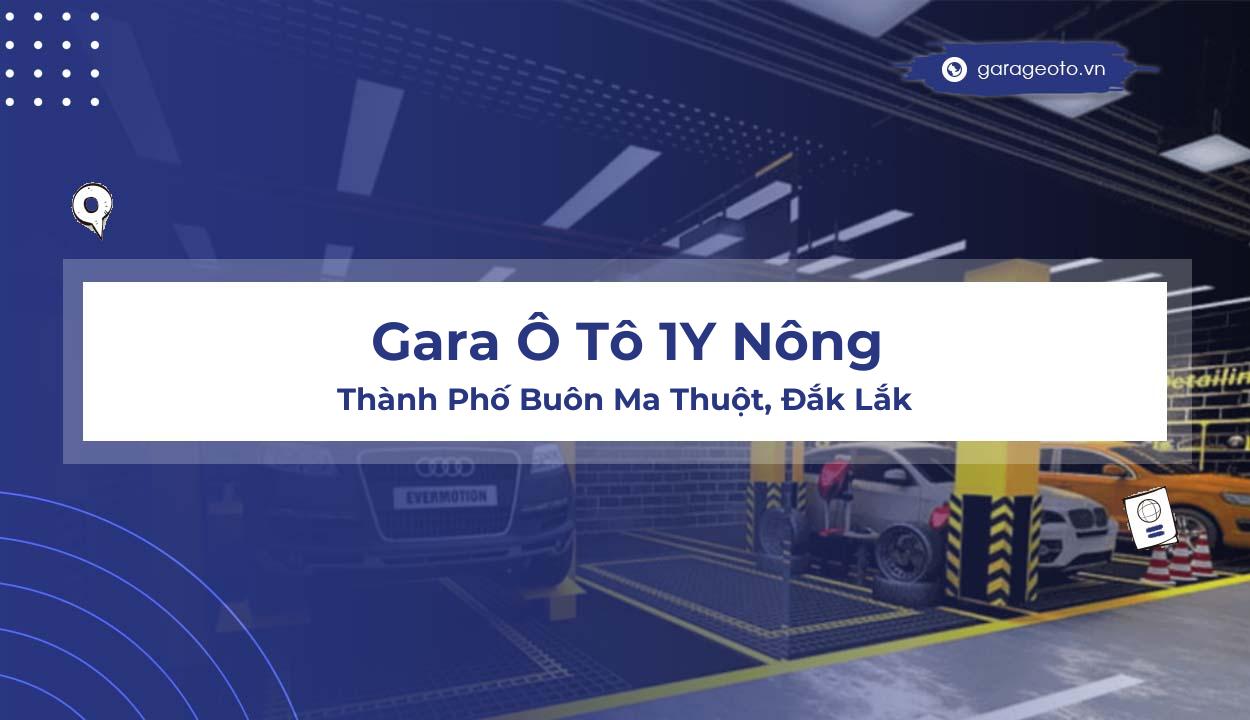 garageoto.vn

Gara Ô Tô 1Y Nông
Thành Phố Buôn Ma Thuột, Đắk Lắk

EVERMOTION

Detailin